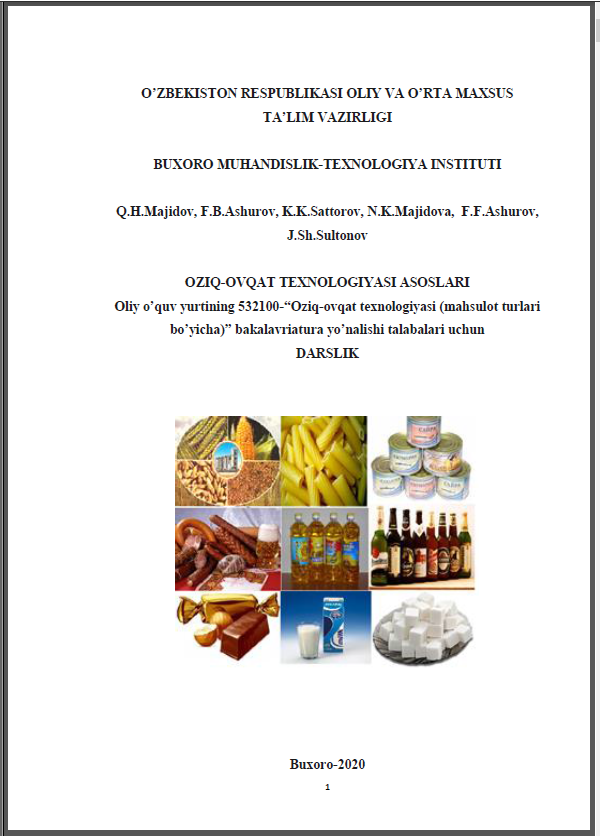 O’ZBEKISTON RESPUBLIKASI OLIY VA O’RTA MAXSUS TA’LIM VAZIRLIGI

BUXORO MUHANDISLIK-TEXNOLOGIYA INSTITUTI

Q.H.Majidov, F.B.Ashurov, K.K.Sattorov, N.K.Majidova, F.F.Ashurov, J.Sh.Sultonov

OZIQ-OVQAT TEXNOLOGIYASI ASOSLARI
Oliy o’quv yurtining 532100-“Oziq-ovqat texnologiyasi (mahsulot turlari bo’yicha)” bakalavriatura yo’nalishi talabalari uchun
DARSLIK

Buxoro-2020

1